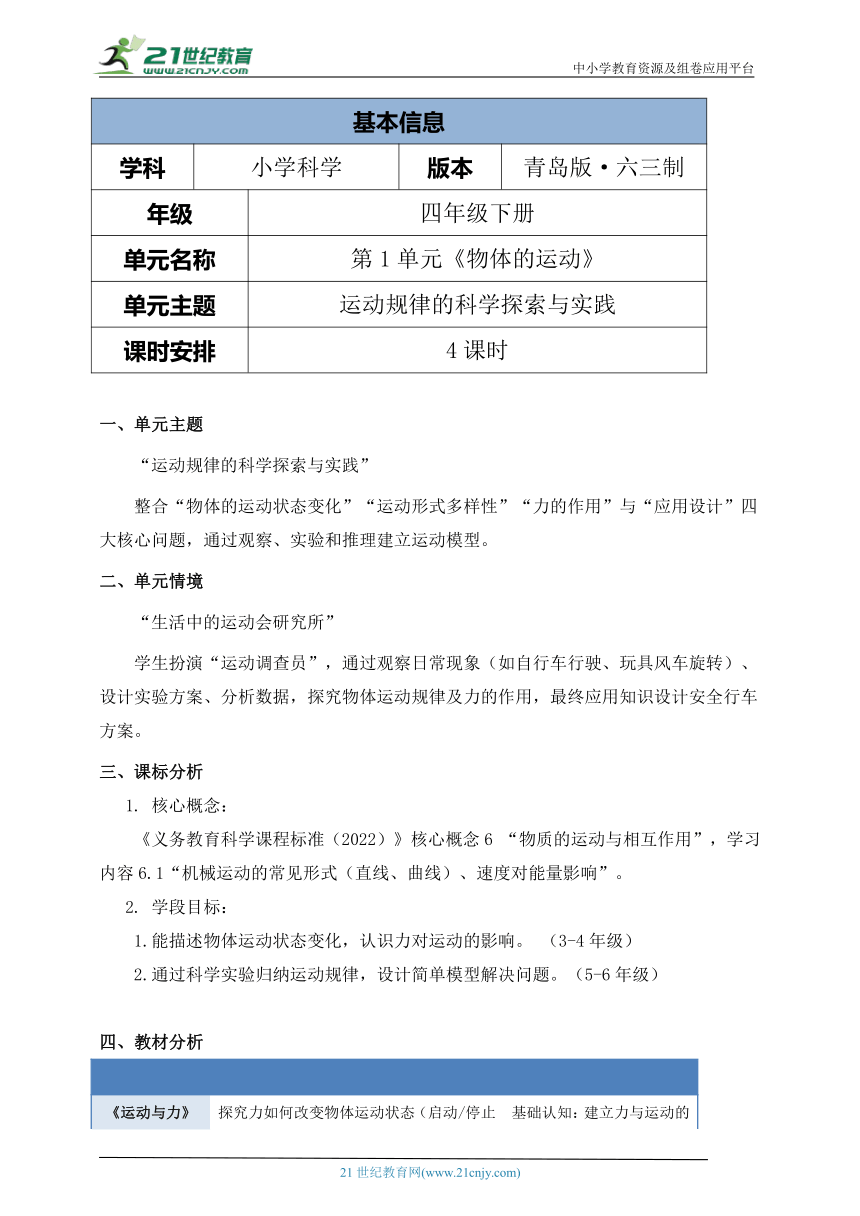 21世纪教育 www.21cnjy.com

中小学教育资源及组卷应用平台

| 基本信息 | | | |
|---|---|---|---|
| 学科 | 小学科学 | 版本 | 青岛版·六三制 |
| 年级 | 四年级下册 | | |
| 单元名称 | 第1单元《物体的运动》 | | |
| 单元主题 | 运动规律的科学探索与实践 | | |
| 课时安排 | 4课时 | | |

一、单元主题

“运动规律的科学探索与实践”

整合“物体的运动状态变化”“运动形式多样性”“力的作用”与“应用设计”四大核心问题，通过观察、实验和推理建立运动模型。

二、单元情境

“生活中的运动会研究所”

学生扮演“运动调查员”，通过观察日常现象（如自行车行驶、玩具风车旋转）、设计实验方案、分析数据，探究物体运动规律及力的作用，最终应用知识设计安全行车方案。

三、课标分析

1. 核心概念：

《义务教育科学课程标准（2022）》核心概念6 “物质的运动与相互作用”，学习内容6.1“机械运动的常见形式（直线、曲线）、速度对能量影响”。

2. 学段目标：

1.能描述物体运动状态变化，认识力对运动的影响。 （3-4年级）

2.通过科学实验归纳运动规律，设计简单模型解决问题。（5-6年级）

四、教材分析

| | | |
|---|---|---|
| 《运动与力》 | 探究力如何改变物体运动状态（启动/停止 | 基础认知：建立力与运动的 |

21世纪教育网(www.21cnjy.com)